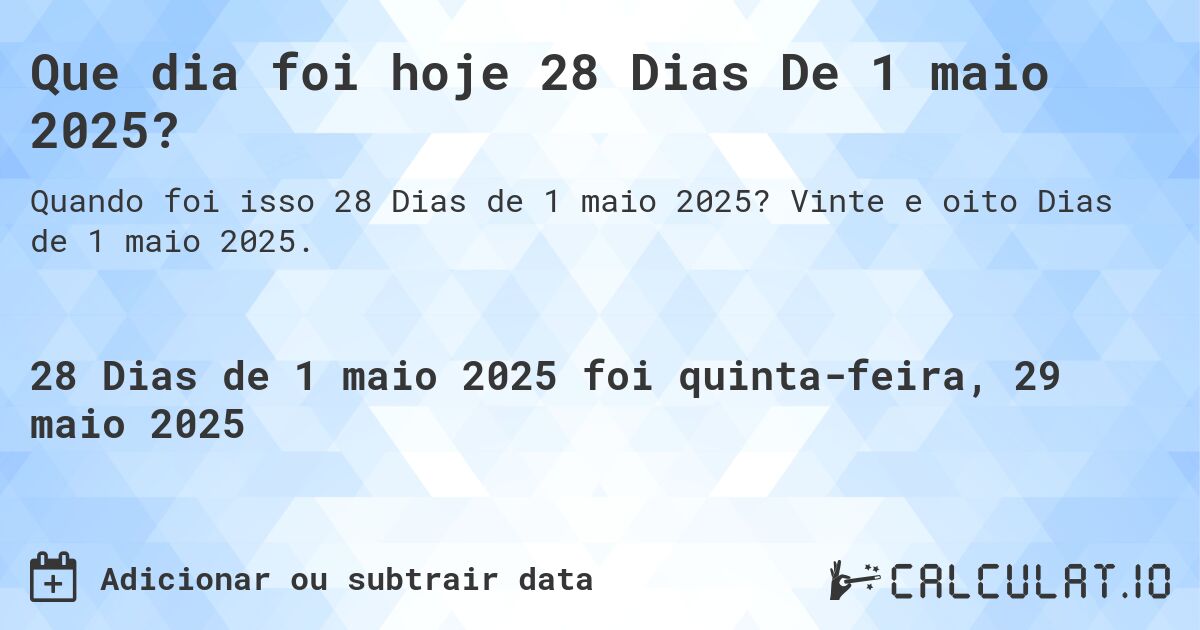 Que dia foi hoje 28 Dias De 1 maio 2025?

Quando foi isso 28 Dias de 1 maio 2025? Vinte e oito Dias de 1 maio 2025.

28 Dias de 1 maio 2025 foi quinta-feira, 29 maio 2025

Adicionar ou subtrair data

CALCULAT.IO